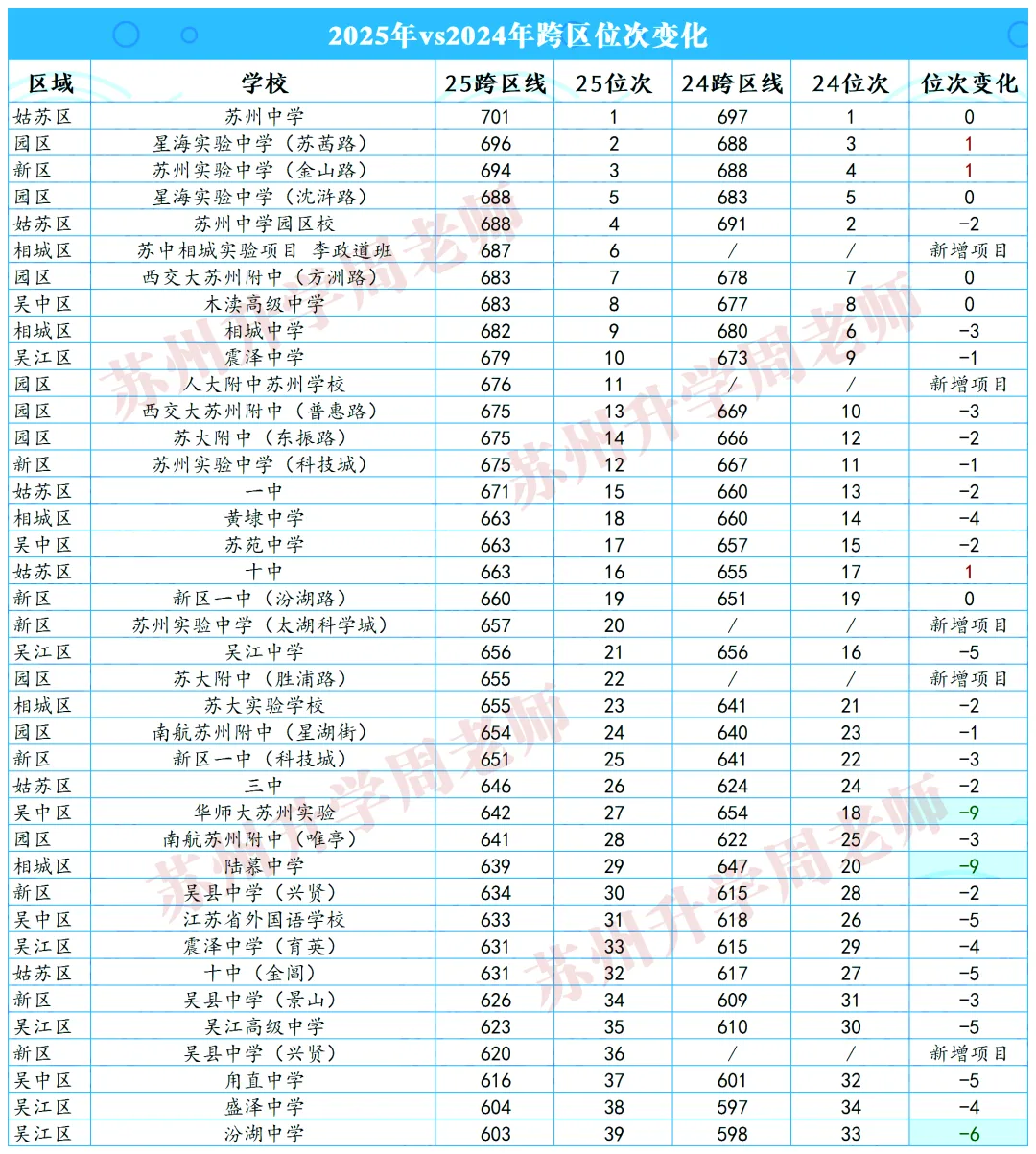 2025年vs2024年跨区位次变化

| 区域 | 学校 | 25跨区线 | 25位次 | 24跨区线 | 24位次 | 位次变化 |
|---|---|---|---|---|---|---|
| 姑苏区 | 苏州中学 | 701 | 1 | 697 | 1 | 0 |
| 园区 | 星海实验中学（苏茜路） | 696 | 2 | 688 | 3 | 1 |
| 新区 | 苏州实验中学（金山路） | 694 | 3 | 688 | 4 | 1 |
| 园区 | 星海实验中学（沈浒路） | 688 | 5 | 683 | 5 | 0 |
| 姑苏区 | 苏州中学园区校 | 688 | 4 | 691 | 2 | -2 |
| 相城区 | 苏中相城实验项目 李政道班 | 687 | 6 | / | / | 新增项目 |
| 园区 | 西交大苏州附中（方洲路） | 683 | 7 | 678 | 7 | 0 |
| 吴中区 | 木渎高级中学 | 683 | 8 | 677 | 8 | 0 |
| 相城区 | 相城中学 | 682 | 9 | 680 | 6 | -3 |
| 吴江区 | 震泽中学 | 679 | 10 | 673 | 9 | -1 |
| 园区 | 人大附中苏州学校 | 676 | 11 | / | / | 新增项目 |
| 园区 | 西交大苏州附中（普惠路） | 675 | 13 | 669 | 10 | -3 |
| 园区 | 苏大附中（东振路） | 675 | 14 | 666 | 12 | -2 |
| 新区 | 苏州实验中学（科技城） | 675 | 12 | 667 | 11 | -1 |
| 姑苏区 | 一中 | 671 | 15 | 660 | 13 | -2 |
| 相城区 | 黄埭中学 | 663 | 18 | 660 | 14 | -4 |
| 吴中区 | 苏苑中学 | 663 | 17 | 657 | 15 | -2 |
| 姑苏区 | 十中 | 663 | 16 | 655 | 17 | 1 |
| 新区 | 新区一中（汾湖路） | 660 | 19 | 651 | 19 | 0 |
| 新区 | 苏州实验中学（太湖科学城） | 657 | 20 | / | / | 新增项目 |
| 吴江区 | 吴江中学 | 656 | 21 | 656 | 16 | -5 |
| 园区 | 苏大附中（胜浦路） | 655 | 22 | / | / | 新增项目 |
| 相城区 | 苏大实验学校 | 655 | 23 | 641 | 21 | -2 |
| 园区 | 南航苏州附中（星湖街） | 654 | 24 | 640 | 23 | -1 |
| 新区 | 新区一中（科技城） | 651 | 25 | 641 | 22 | -3 |
| 姑苏区 | 三中 | 646 | 26 | 624 | 24 | -2 |
| 吴中区 | 华师大苏州实验 | 642 | 27 | 654 | 18 | -9 |
| 园区 | 南航苏州附中（唯亭） | 641 | 28 | 622 | 25 | -3 |
| 相城区 | 陆慕中学 | 639 | 29 | 647 | 20 | -9 |
| 新区 | 吴县中学（兴贤） | 634 | 30 | 615 | 28 | -2 |
| 吴中区 | 江苏省外国语学校 | 633 | 31 | 618 | 26 | -5 |
| 吴江区 | 震泽中学（育英） | 631 | 33 | 615 | 29 | -4 |
| 姑苏区 | 十中（金阊） | 631 | 32 | 617 | 27 | -5 |
| 新区 | 吴县中学（景山） | 626 | 34 | 609 | 31 | -3 |
| 吴江区 | 吴江高级中学 | 623 | 35 | 610 | 30 | -5 |
| 新区 | 吴县中学（兴贤） | 620 | 36 | / | / | 新增项目 |
| 吴中区 | 甪直中学 | 616 | 37 | 601 | 32 | -5 |
| 吴江区 | 盛泽中学 | 604 | 38 | 597 | 34 | -4 |
| 吴江区 | 汾湖中学 | 603 | 39 | 598 | 33 | -6 |

苏州升学周老师